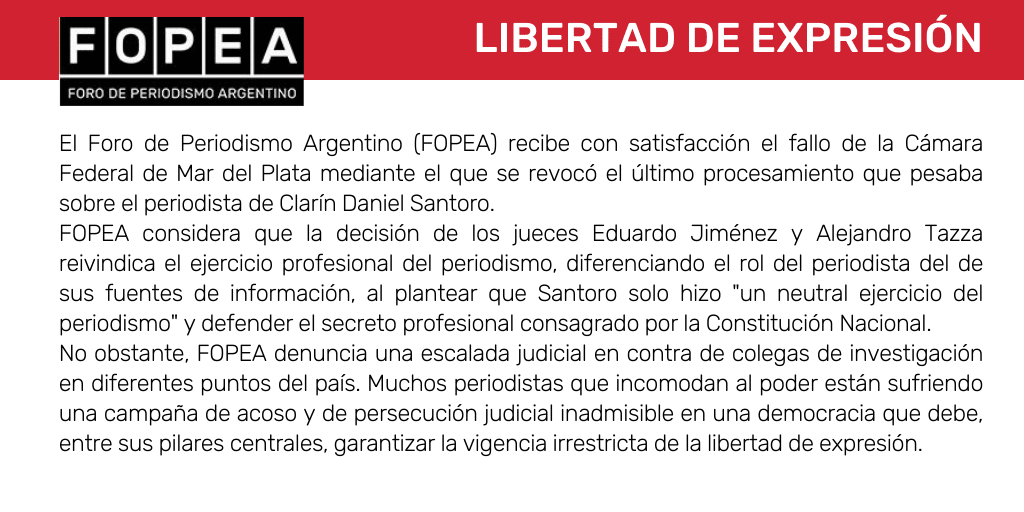 FOPEA
FORO DE PERIODISMO ARGENTINO

LIBERTAD DE EXPRESIÓN

El Foro de Periodismo Argentino (FOPEA) recibe con satisfacción el fallo de la Cámara Federal de Mar del Plata mediante el que se revocó el último procesamiento que pesaba sobre el periodista de Clarín Daniel Santoro.
FOPEA considera que la decisión de los jueces Eduardo Jiménez y Alejandro Tazza reivindica el ejercicio profesional del periodismo, diferenciando el rol del periodista del de sus fuentes de información, al plantear que Santoro solo hizo "un neutral ejercicio del periodismo" y defender el secreto profesional consagrado por la Constitución Nacional.
No obstante, FOPEA denuncia una escalada judicial en contra de colegas de investigación en diferentes puntos del país. Muchos periodistas que incomodan al poder están sufriendo una campaña de acoso y de persecución judicial inadmisible en una democracia que debe, entre sus pilares centrales, garantizar la vigencia irrestricta de la libertad de expresión.